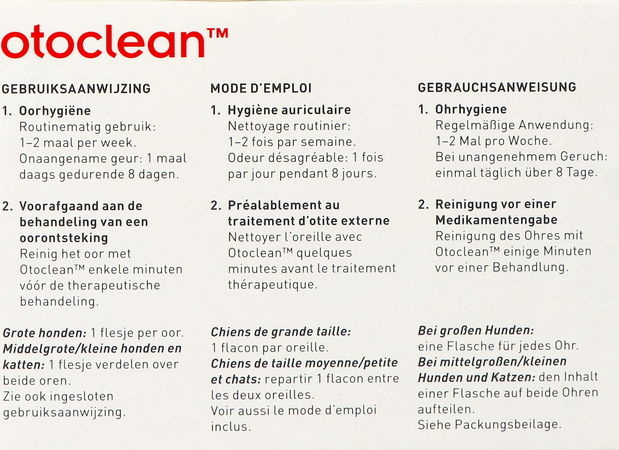 otoclean™

GEBRUIKSAANWIJZING

1. Oorhygiëne
Routinematig gebruik: 1–2 maal per week. Onaangename geur: 1 maal daags gedurende 8 dagen.

2. Voorafgaand aan de behandeling van een oorontsteking
Reinig het oor met Otoclean™ enkele minuten vóór de therapeutische behandeling.

Grote honden: 1 flesje per oor.
Middelgrote/kleine honden en katten: 1 flesje verdelen over beide oren.
Zie ook ingesloten gebruiksaanwijzing.

MODE D'EMPLOI

1. Hygiène auriculaire
Nettoyage routinier: 1–2 fois par semaine. Odeur désagréable: 1 fois par jour pendant 8 jours.

2. Préalablement au traitement d'otite externe
Nettoyer l'oreille avec Otoclean™ quelques minutes avant le traitement thérapeutique.

Chiens de grande taille: 1 flacon par oreille.
Chiens de taille moyenne/petite et chats: repartir 1 flacon entre les deux oreilles.
Voir aussi le mode d'emploi inclus.

GEBRAUCHSANWEISUNG

1. Ohrhygiene
Regelmäßige Anwendung: 1–2 Mal pro Woche. Bei unangenehmem Geruch: einmal täglich über 8 Tage.

2. Reinigung vor einer Medikamentengabe
Reinigung des Ohres mit Otoclean™ einige Minuten vor einer Behandlung.

Bei großen Hunden: eine Flasche für jedes Ohr.
Bei mittelgroßen/kleinen Hunden und Katzen: den Inhalt einer Flasche auf beide Ohren aufteilen.
Siehe Packungsbeilage.